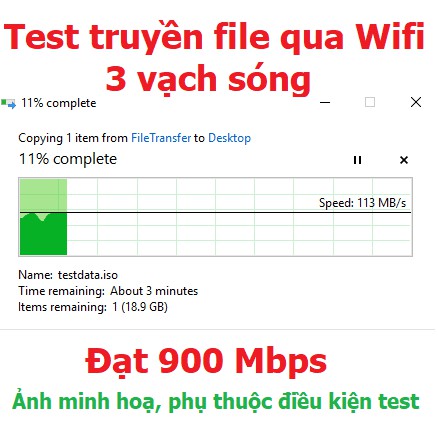 Test truyền file qua Wifi
3 vạch sóng

11% complete

Copying 1 item from FileTransfer to Desktop
11% complete

Speed: 113 MB/s

Name: testdata.iso
Time remaining: About 3 minutes
Items remaining: 1 (18.9 GB)

Đạt 900 Mbps
Ảnh minh hoạ, phụ thuộc điều kiện test